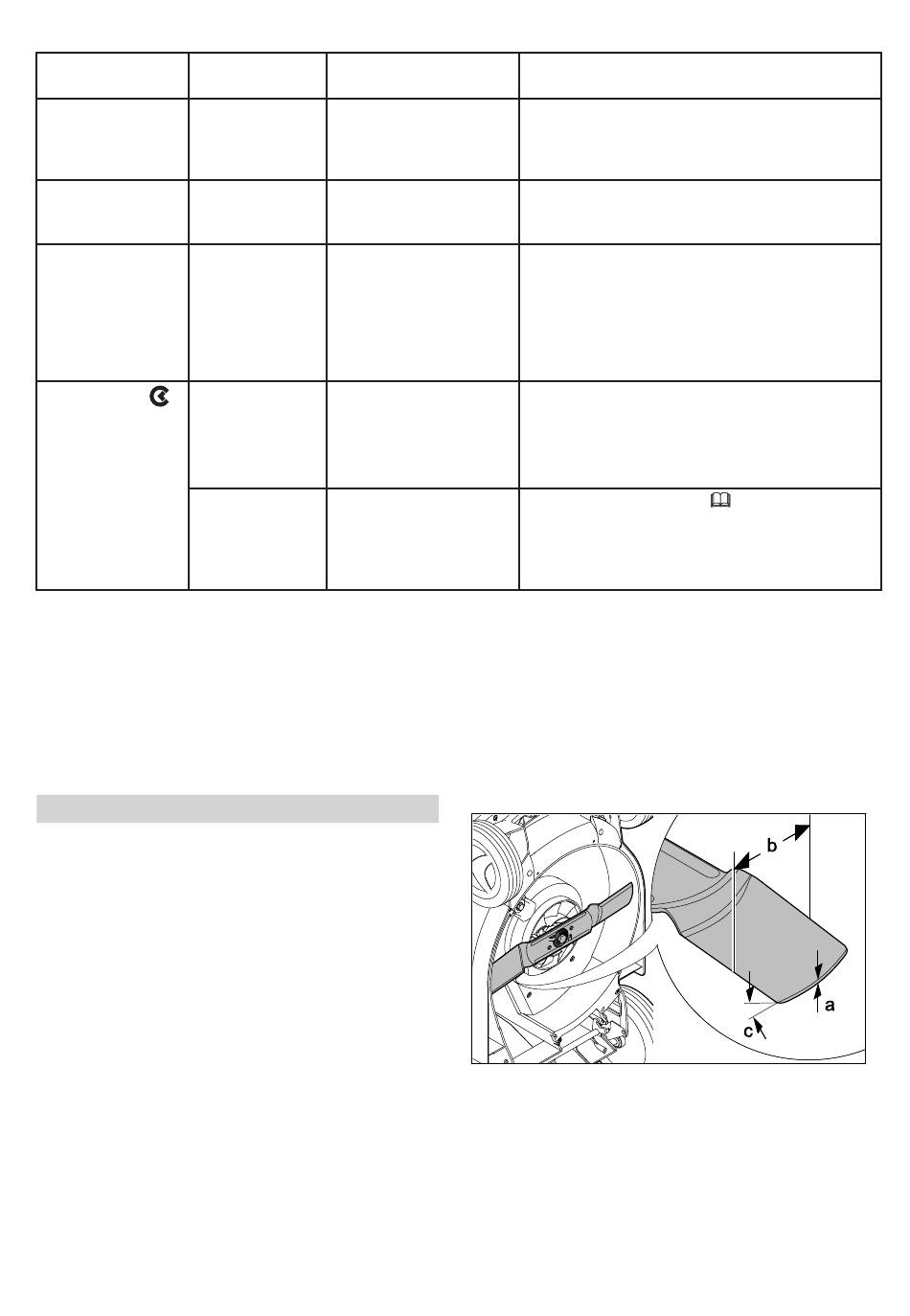 b
a
c